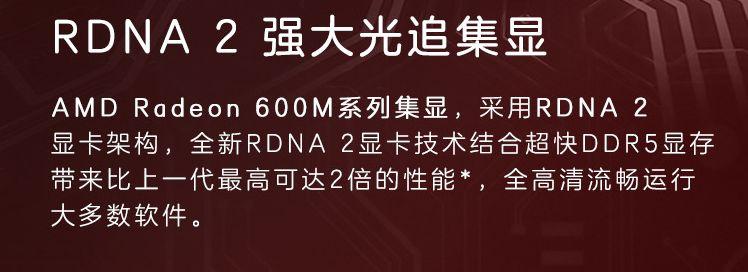 RDNA 2 强大光追集显

AMD Radeon 600M系列集显，采用RDNA 2显卡架构，全新RDNA 2显卡技术结合超快DDR5显存带来比上一代最高可达2倍的性能*，全高清流畅运行大多数软件。